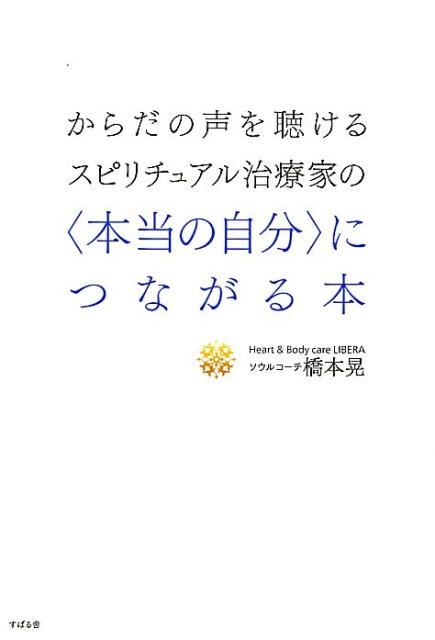 からだの声を聴ける
スピリチュアル治療家の
〈本当の自分〉に
つながる本

Heart & Body care LIBERA
ソウルコーチ 橋本晃

すばる舎